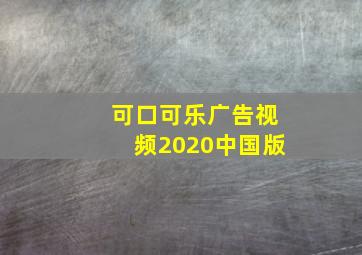 可口可乐广告视频2020中国版